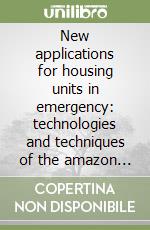 unilibro

New applications for housing units in emergency: technologies and techniques of the amazon...

COPERTINA NON DISPONIBILE